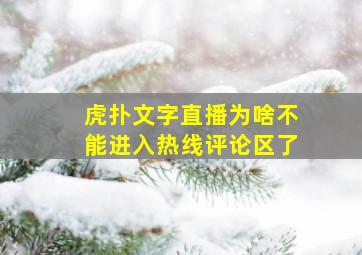 虎扑文字直播为啥不能进入热线评论区了